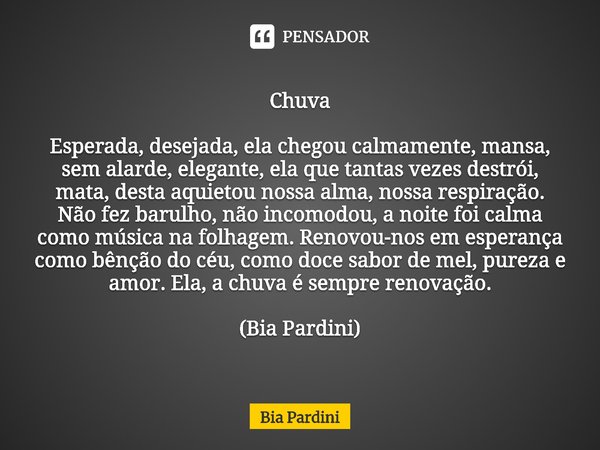 PENSADOR

Chuva

Esperada, desejada, ela chegou calmamente, mansa, sem alarde, elegante, ela que tantas vezes destrói, mata, desta aquietou nossa alma, nossa respiração. Não fez barulho, não incomodou, a noite foi calma como música na folhagem. Renovou-nos em esperança como bênção do céu, como doce sabor de mel, pureza e amor. Ela, a chuva é sempre renovação.

(Bia Pardini)

Bia Pardini